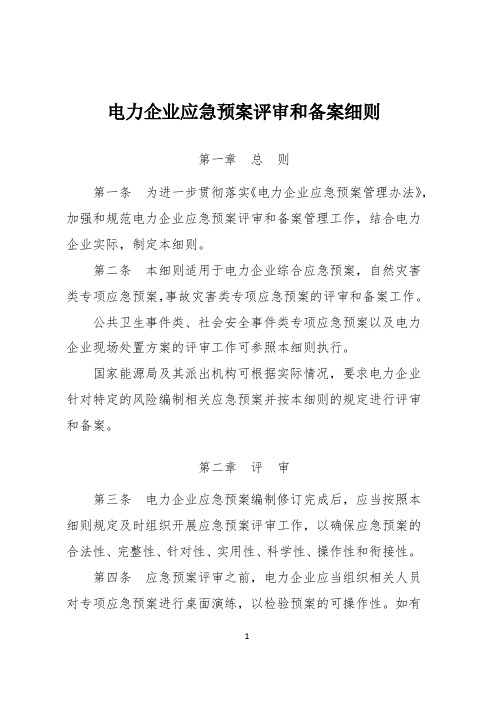 电力企业应急预案评审和备案细则

第一章　总　则

第一条　为进一步贯彻落实《电力企业应急预案管理办法》，加强和规范电力企业应急预案评审和备案管理工作，结合电力企业实际，制定本细则。

第二条　本细则适用于电力企业综合应急预案，自然灾害类专项应急预案，事故灾害类专项应急预案的评审和备案工作。

公共卫生事件类、社会安全事件类专项应急预案以及电力企业现场处置方案的评审工作可参照本细则执行。

国家能源局及其派出机构可根据实际情况，要求电力企业针对特定的风险编制相关应急预案并按本细则的规定进行评审和备案。

第二章　评　审

第三条　电力企业应急预案编制修订完成后，应当按照本细则规定及时组织开展应急预案评审工作，以确保应急预案的合法性、完整性、针对性、实用性、科学性、操作性和衔接性。

第四条　应急预案评审之前，电力企业应当组织相关人员对专项应急预案进行桌面演练，以检验预案的可操作性。如有

1